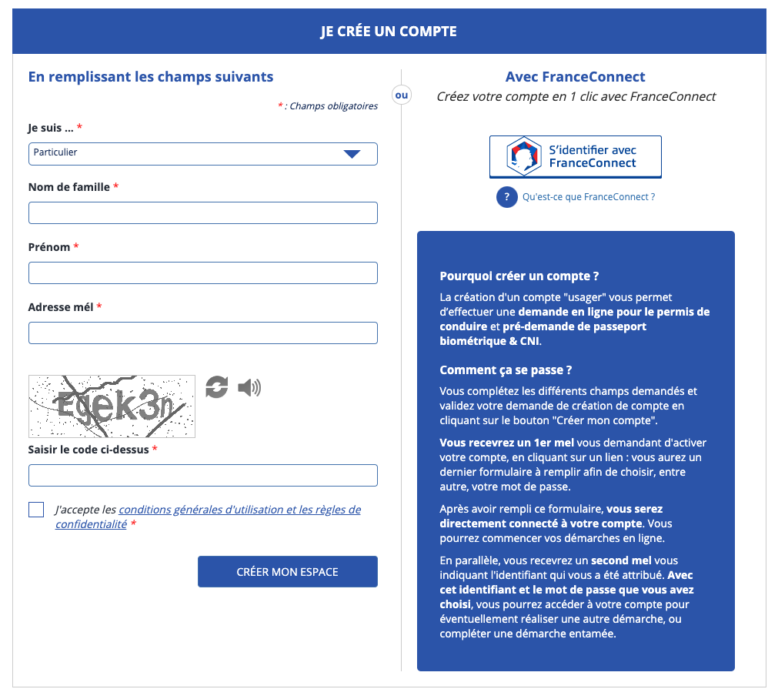 JE CRÉE UN COMPTE

En remplissant les champs suivants

* : Champs obligatoires

Je suis ... *

Particulier

Nom de famille *

Prénom *

Adresse mél *

Egek3n

Saisir le code ci-dessus *

J'accepte les conditions générales d'utilisation et les règles de confidentialité *

CRÉER MON ESPACE

ou

Avec FranceConnect

Créez votre compte en 1 clic avec FranceConnect

S'identifier avec FranceConnect

? Qu'est-ce que FranceConnect ?

Pourquoi créer un compte ?

La création d'un compte "usager" vous permet d'effectuer une demande en ligne pour le permis de conduire et pré-demande de passeport biométrique & CNI.

Comment ça se passe ?

Vous complétez les différents champs demandés et validez votre demande de création de compte en cliquant sur le bouton "Créer mon compte".

Vous recevrez un 1er mel vous demandant d'activer votre compte, en cliquant sur un lien : vous aurez un dernier formulaire à remplir afin de choisir, entre autre, votre mot de passe.

Après avoir rempli ce formulaire, vous serez directement connecté à votre compte. Vous pourrez commencer vos démarches en ligne.

En parallèle, vous recevrez un second mel vous indiquant l'identifiant qui vous a été attribué. Avec cet identifiant et le mot de passe que vous avez choisi, vous pourrez accéder à votre compte pour éventuellement réaliser une autre démarche, ou compléter une démarche entamée.